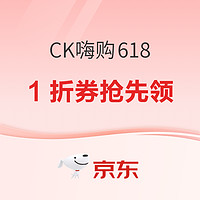 CK嗨购618

1 折券抢先领

京东